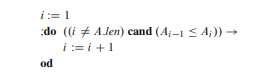 $i := 1$
;**do** $((i \neq A.len)$ **cand** $(A_{i-1} \leq A_i)) \rightarrow$
$i := i + 1$
**od**